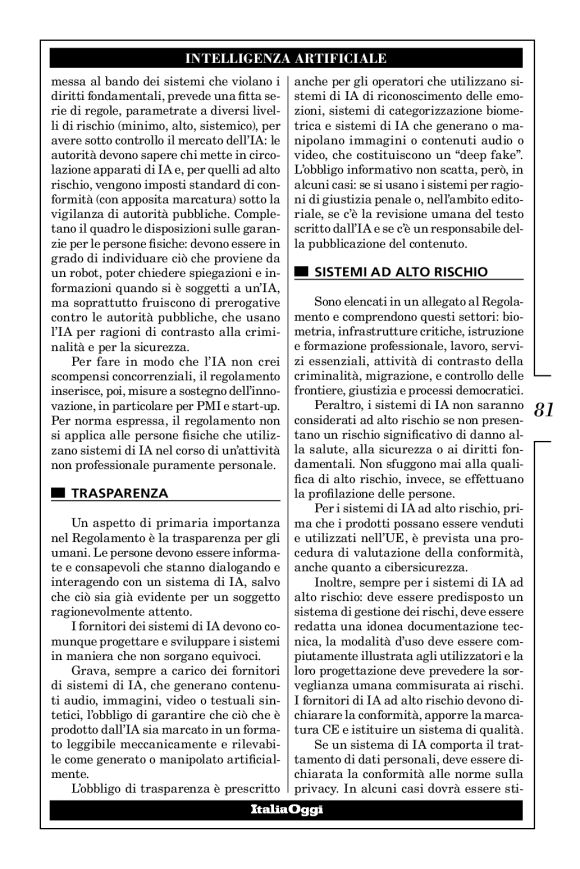 INTELLIGENZA ARTIFICIALE

messa al bando dei sistemi che violano i diritti fondamentali, prevede una fitta serie di regole, parametrate a diversi livelli di rischio (minimo, alto, sistemico), per avere sotto controllo il mercato dell'IA: le autorità devono sapere chi mette in circolazione apparati di IA e, per quelli ad alto rischio, vengono imposti standard di conformità (con apposita marcatura) sotto la vigilanza di autorità pubbliche. Completano il quadro le disposizioni sulle garanzie per le persone fisiche: devono essere in grado di individuare ciò che proviene da un robot, poter chiedere spiegazioni e informazioni quando si è soggetti a un'IA, ma soprattutto fruiscono di prerogative contro le autorità pubbliche, che usano l'IA per ragioni di contrasto alla criminalità e per la sicurezza.

Per fare in modo che l'IA non crei scompensi concorrenziali, il regolamento inserisce, poi, misure a sostegno dell'innovazione, in particolare per PMI e start-up. Per norma espressa, il regolamento non si applica alle persone fisiche che utilizzano sistemi di IA nel corso di un'attività non professionale puramente personale.

TRASPARENZA

Un aspetto di primaria importanza nel Regolamento è la trasparenza per gli umani. Le persone devono essere informate e consapevoli che stanno dialogando e interagendo con un sistema di IA, salvo che ciò sia già evidente per un soggetto ragionevolmente attento.

I fornitori dei sistemi di IA devono comunque progettare e sviluppare i sistemi in maniera che non sorgano equivoci.

Grava, sempre a carico dei fornitori di sistemi di IA, che generano contenuti audio, immagini, video o testuali sintetici, l'obbligo di garantire che ciò che è prodotto dall'IA sia marcato in un formato leggibile meccanicamente e rilevabile come generato o manipolato artificialmente.

L'obbligo di trasparenza è prescritto anche per gli operatori che utilizzano sistemi di IA di riconoscimento delle emozioni, sistemi di categorizzazione biometrica e sistemi di IA che generano o manipolano immagini o contenuti audio o video, che costituiscono un "deep fake". L'obbligo informativo non scatta, però, in alcuni casi: se si usano i sistemi per ragioni di giustizia penale o, nell'ambito editoriale, se c'è la revisione umana del testo scritto dall'IA e se c'è un responsabile della pubblicazione del contenuto.

SISTEMI AD ALTO RISCHIO

Sono elencati in un allegato al Regolamento e comprendono questi settori: biometria, infrastrutture critiche, istruzione e formazione professionale, lavoro, servizi essenziali, attività di contrasto della criminalità, migrazione, e controllo delle frontiere, giustizia e processi democratici.

Peraltro, i sistemi di IA non saranno considerati ad alto rischio se non presentano un rischio significativo di danno alla salute, alla sicurezza o ai diritti fondamentali. Non sfuggono mai alla qualifica di alto rischio, invece, se effettuano la profilazione delle persone.

Per i sistemi di IA ad alto rischio, prima che i prodotti possano essere venduti e utilizzati nell'UE, è prevista una procedura di valutazione della conformità, anche quanto a cibersicurezza.

Inoltre, sempre per i sistemi di IA ad alto rischio: deve essere predisposto un sistema di gestione dei rischi, deve essere redatta una idonea documentazione tecnica, la modalità d'uso deve essere compiutamente illustrata agli utilizzatori e la loro progettazione deve prevedere la sorveglianza umana commisurata ai rischi. I fornitori di IA ad alto rischio devono dichiarare la conformità, apporre la marcatura CE e istituire un sistema di qualità.

Se un sistema di IA comporta il trattamento di dati personali, deve essere dichiarata la conformità alle norme sulla privacy. In alcuni casi dovrà essere sti-

81

ItaliaOggi